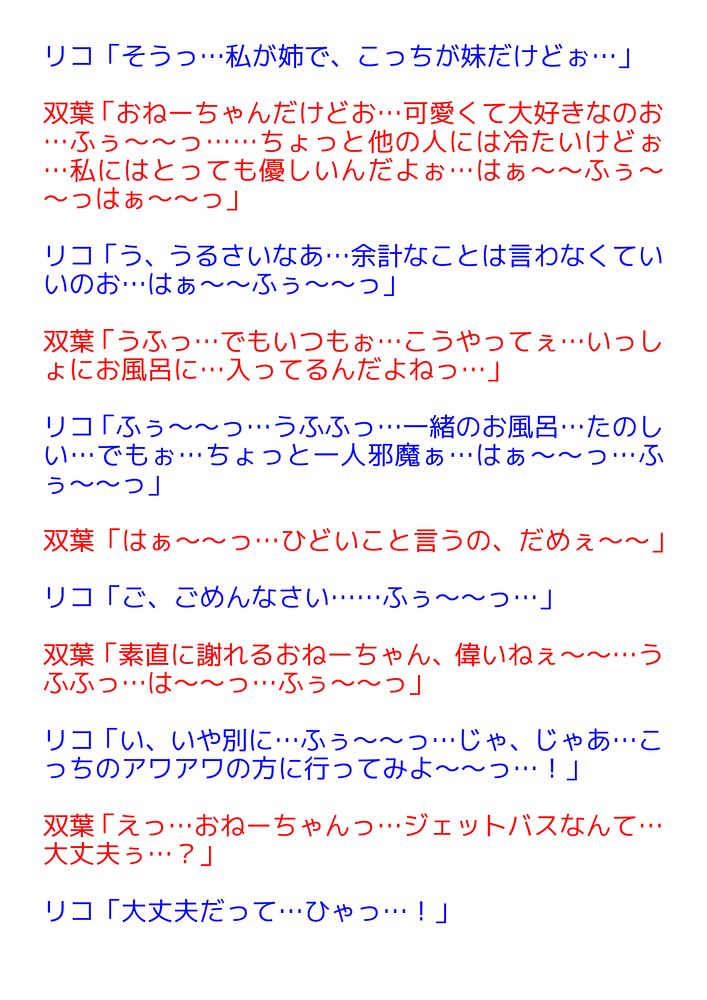 リコ「そうっ…私が姉で、こっちが妹だけどぉ…」

双葉「おねーちゃんだけどお…可愛くて大好きなのお…ふぅ〜〜っ……ちょっと他の人には冷たいけどぉ…私にはとっても優しいんだよぉ…はぁ〜〜ふぅ〜〜っはぁ〜〜っ」

リコ「う、うるさいなあ…余計なことは言わなくていいのお…はぁ〜〜ふぅ〜〜っ」

双葉「うふっ…でもいつもぉ…こうやってぇ…いっしょにお風呂に…入ってるんだよねっ…」

リコ「ふぅ〜〜っ…うふふっ…一緒のお風呂…たのしい…でもぉ…ちょっと一人邪魔ぁ…はぁ〜〜っ…ふぅ〜〜っ」

双葉「はぁ〜〜っ…ひどいこと言うの、だめぇ〜〜」

リコ「ご、ごめんなさい……ふぅ〜〜っ…」

双葉「素直に謝れるおねーちゃん、偉いねぇ〜〜…うふふっ…は〜〜っ…ふぅ〜〜っ」

リコ「い、いや別に…ふぅ〜〜っ…じゃ、じゃあ…こっちのアワアワの方に行ってみよ〜〜っ…！」

双葉「えっ…おねーちゃんっ…ジェットバスなんて…大丈夫ぅ…？」

リコ「大丈夫だって…ひゃっ…！」